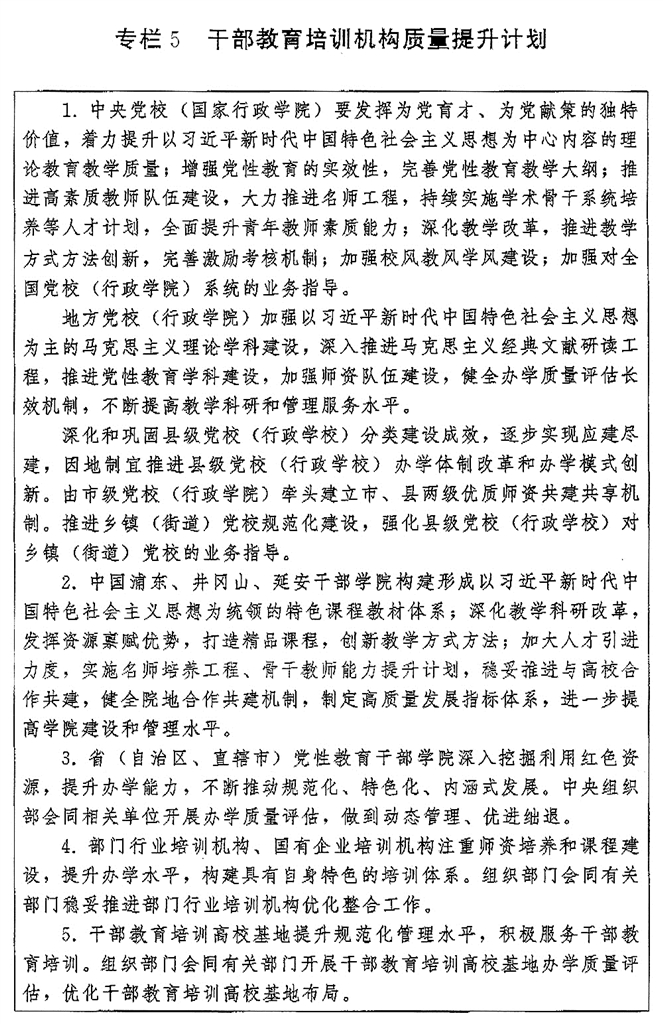 专栏 5　干部教育培训机构质量提升计划

1. 中央党校（国家行政学院）要发挥为党育才、为党献策的独特价值，着力提升以习近平新时代中国特色社会主义思想为中心内容的理论教育教学质量；增强党性教育的实效性，完善党性教育教学大纲；推进高素质教师队伍建设，大力推进名师工程，持续实施学术骨干系统培养等人才计划，全面提升青年教师素质能力；深化教学改革，推进教学方式方法创新，完善激励考核机制；加强校风教风学风建设；加强对全国党校（行政学院）系统的业务指导。

地方党校（行政学院）加强以习近平新时代中国特色社会主义思想为主的马克思主义理论学科建设，深入推进马克思主义经典文献研读工程，推进党性教育学科建设，加强师资队伍建设，健全办学质量评估长效机制，不断提高教学科研和管理服务水平。

深化和巩固县级党校（行政学校）分类建设成效，逐步实现应建尽建，因地制宜推进县级党校（行政学校）办学体制改革和办学模式创新。由市级党校（行政学院）牵头建立市、县两级优质师资共建共享机制。推进乡镇（街道）党校规范化建设，强化县级党校（行政学校）对乡镇（街道）党校的业务指导。

2. 中国浦东、井冈山、延安干部学院构建形成以习近平新时代中国特色社会主义思想为统领的特色课程教材体系；深化教学科研改革，发挥资源禀赋优势，打造精品课程，创新教学方式方法；加大人才引进力度，实施名师培养工程、骨干教师能力提升计划，稳妥推进与高校合作共建，健全院地合作共建机制，制定高质量发展指标体系，进一步提高学院建设和管理水平。

3. 省（自治区、直辖市）党性教育干部学院深入挖掘利用红色资源，提升办学能力，不断推动规范化、特色化、内涵式发展。中央组织部会同相关单位开展办学质量评估，做到动态管理、优进绌退。

4. 部门行业培训机构、国有企业培训机构注重师资培养和课程建设，提升办学水平，构建具有自身特色的培训体系。组织部门会同有关部门稳妥推进部门行业培训机构优化整合工作。

5. 干部教育培训高校基地提升规范化管理水平，积极服务干部教育培训。组织部门会同有关部门开展干部教育培训高校基地办学质量评估，优化干部教育培训高校基地布局。